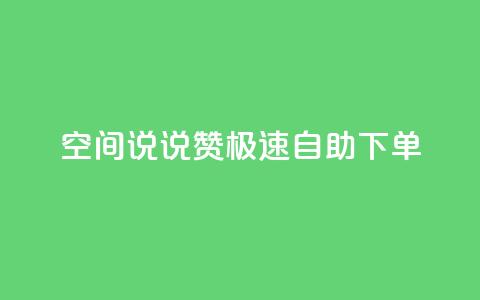 空间说说赞极速自助下单